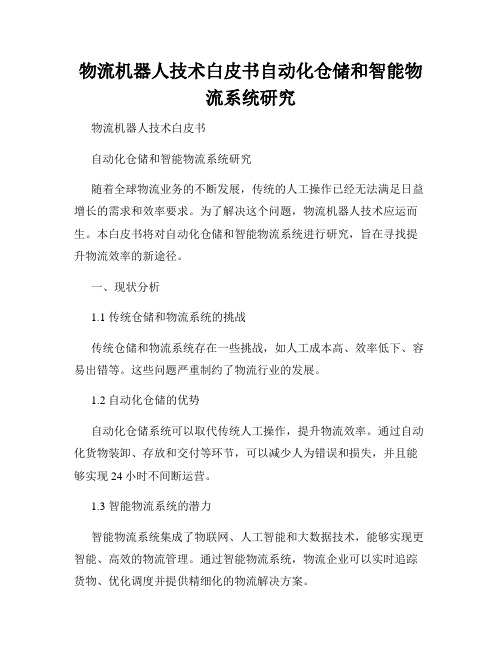 物流机器人技术白皮书自动化仓储和智能物流系统研究

物流机器人技术白皮书

自动化仓储和智能物流系统研究

随着全球物流业务的不断发展，传统的人工操作已经无法满足日益增长的需求和效率要求。为了解决这个问题，物流机器人技术应运而生。本白皮书将对自动化仓储和智能物流系统进行研究，旨在寻找提升物流效率的新途径。

一、现状分析

1.1 传统仓储和物流系统的挑战

传统仓储和物流系统存在一些挑战，如人工成本高、效率低下、容易出错等。这些问题严重制约了物流行业的发展。

1.2 自动化仓储的优势

自动化仓储系统可以取代传统人工操作，提升物流效率。通过自动化货物装卸、存放和交付等环节，可以减少人为错误和损失，并且能够实现 24 小时不间断运营。

1.3 智能物流系统的潜力

智能物流系统集成了物联网、人工智能和大数据技术，能够实现更智能、高效的物流管理。通过智能物流系统，物流企业可以实时追踪货物、优化调度并提供精细化的物流解决方案。